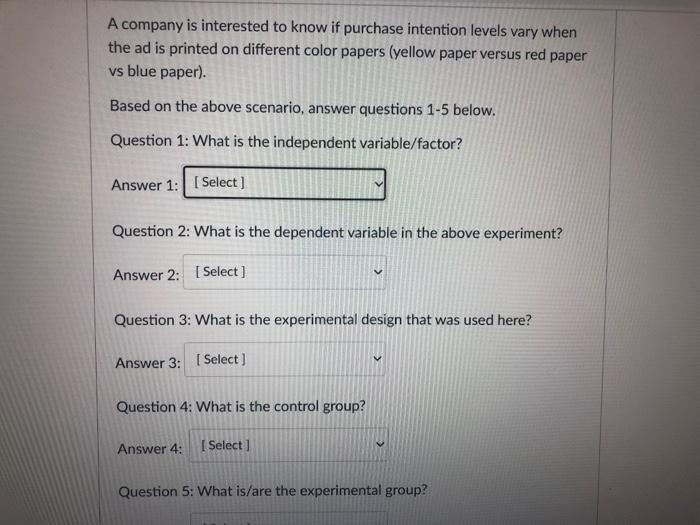 A company is interested to know if purchase intention levels vary when the ad is printed on different color papers (yellow paper versus red paper vs blue paper).

Based on the above scenario, answer questions 1-5 below.

Question 1: What is the independent variable/factor?

Answer 1: [ Select ]

Question 2: What is the dependent variable in the above experiment?

Answer 2: [ Select ]

Question 3: What is the experimental design that was used here?

Answer 3: [ Select ]

Question 4: What is the control group?

Answer 4: [ Select ]

Question 5: What is/are the experimental group?